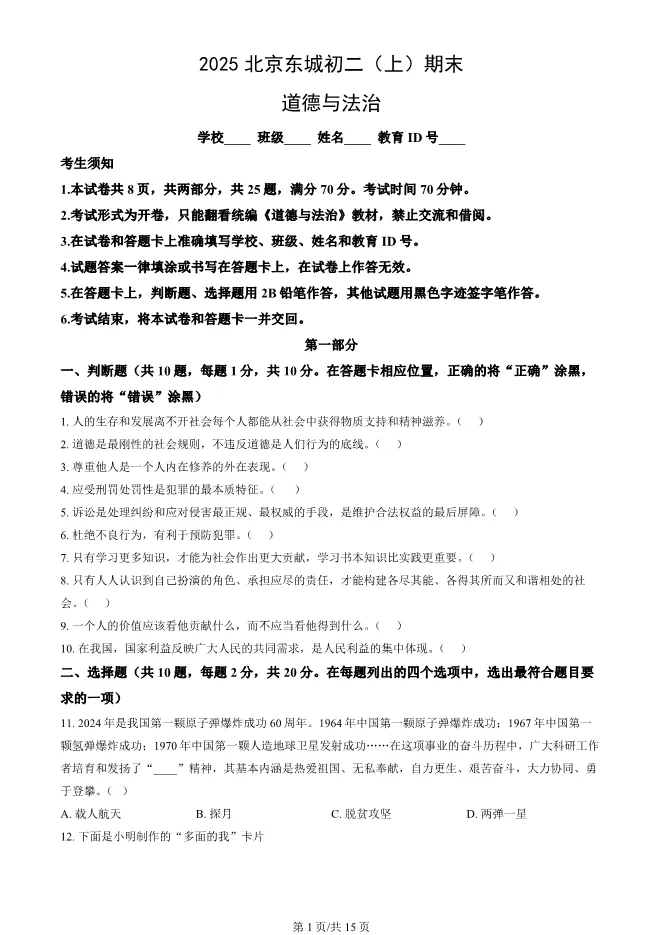 2025 北京东城初二（上）期末

道德与法治

学校____ 班级____ 姓名____ 教育 ID 号____

考生须知

1.本试卷共 8 页，共两部分，共 25 题，满分 70 分。考试时间 70 分钟。

2.考试形式为开卷，只能翻看统编《道德与法治》教材，禁止交流和借阅。

3.在试卷和答题卡上准确填写学校、班级、姓名和教育 ID 号。

4.试题答案一律填涂或书写在答题卡上，在试卷上作答无效。

5.在答题卡上，判断题、选择题用 2B 铅笔作答，其他试题用黑色字迹签字笔作答。

6.考试结束，将本试卷和答题卡一并交回。

第一部分

一、判断题（共 10 题，每题 1 分，共 10 分。在答题卡相应位置，正确的将“正确”涂黑，错误的将“错误”涂黑）

1. 人的生存和发展离不开社会每个人都能从社会中获得物质支持和精神滋养。（　）

2. 道德是最刚性的社会规则，不违反道德是人们行为的底线。（　）

3. 尊重他人是一个人内在修养的外在表现。（　）

4. 应受刑罚处罚性是犯罪的最本质特征。（　）

5. 诉讼是处理纠纷和应对侵害最正规、最权威的手段，是维护合法权益的最后屏障。（　）

6. 杜绝不良行为，有利于预防犯罪。（　）

7. 只有学习更多知识，才能为社会作出更大贡献，学习书本知识比实践更重要。（　）

8. 只有人人认识到自己扮演的角色、承担应尽的责任，才能构建各尽其能、各得其所而又和谐相处的社会。（　）

9. 一个人的价值应该看他贡献什么，而不应当看他得到什么。（　）

10. 在我国，国家利益反映广大人民的共同需求，是人民利益的集中体现。（　）

二、选择题（共 10 题，每题 2 分，共 20 分。在每题列出的四个选项中，选出最符合题目要求的一项）

11. 2024 年是我国第一颗原子弹爆炸成功 60 周年。1964 年中国第一颗原子弹爆炸成功；1967 年中国第一颗氢弹爆炸成功；1970 年中国第一颗人造地球卫星发射成功……在这项事业的奋斗历程中，广大科研工作者培育和发扬了“____”精神，其基本内涵是热爱祖国、无私奉献，自力更生、艰苦奋斗，大力协同、勇于登攀。（　）

A. 载人航天　　B. 探月　　C. 脱贫攻坚　　D. 两弹一星

12. 下面是小明制作的“多面的我”卡片

第 1 页/共 15 页